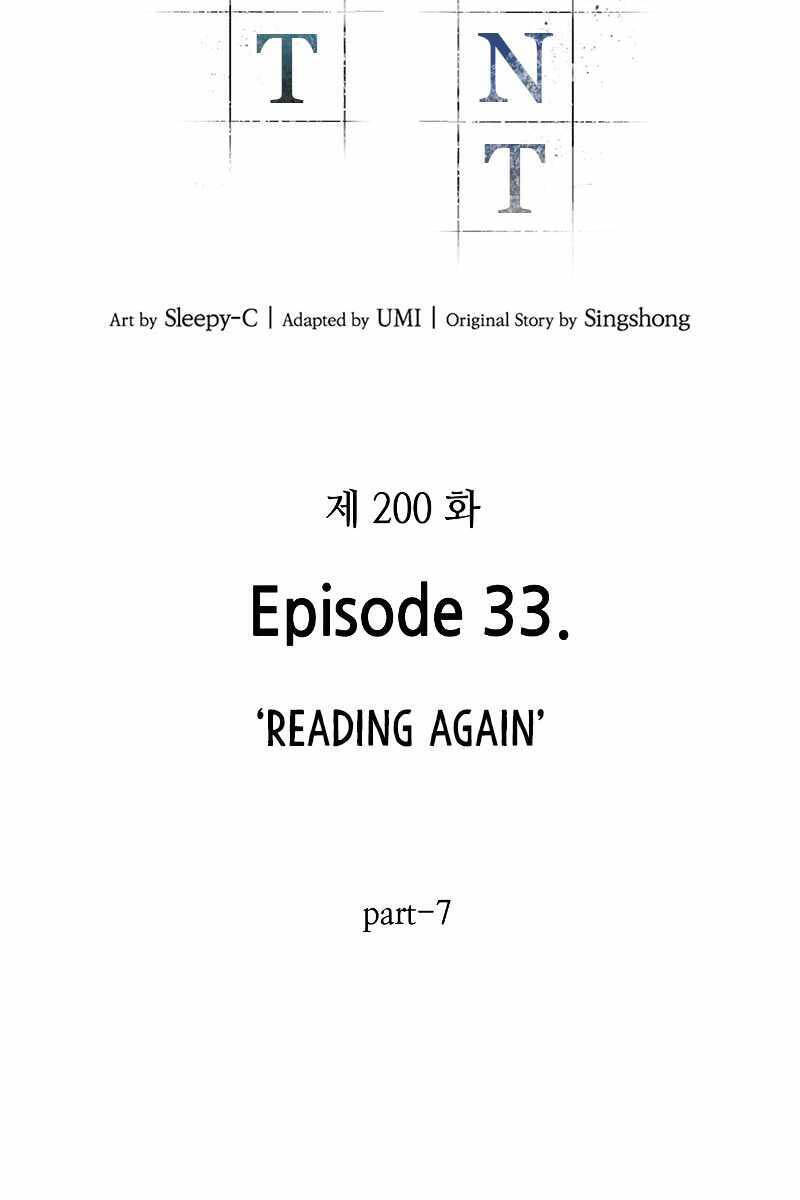 T N
T

Art by Sleepy-C | Adapted by UMI | Original Story by Singshong

제 200 화

Episode 33.

'READING AGAIN'

part-7